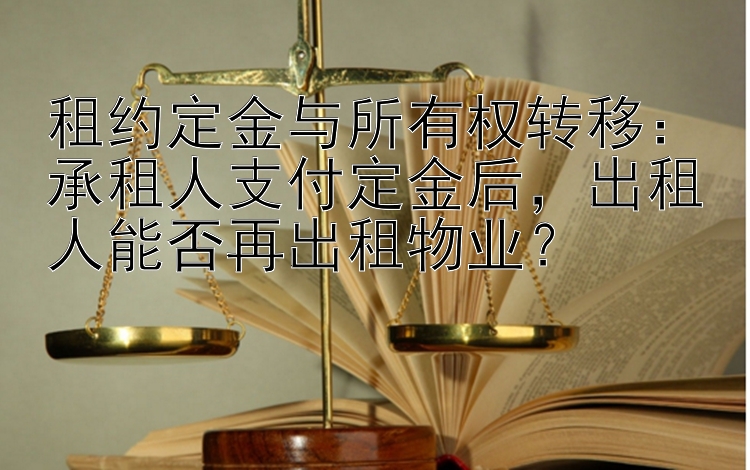 租约定金与所有权转移：承租人支付定金后，出租人能否再出租物业？